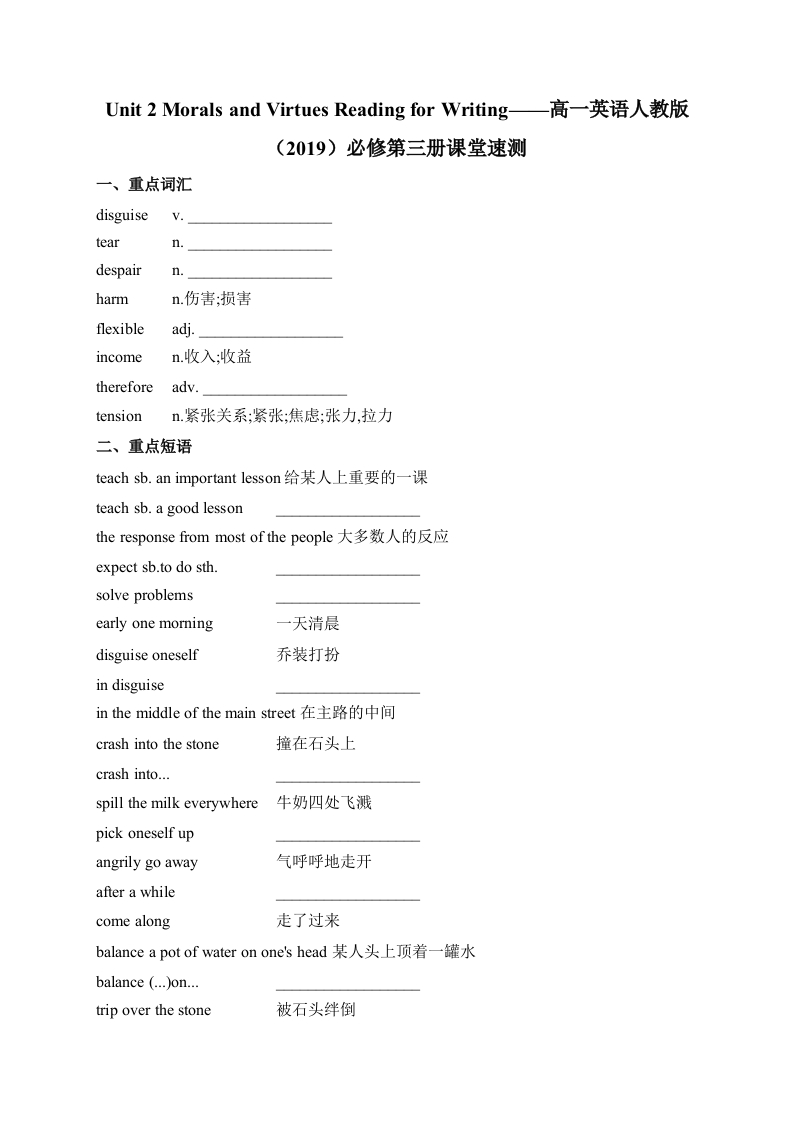 Unit 2 Morals and Virtues Reading for Writing——高一英语人教版（2019）必修第三册课堂速测

一、重点词汇

disguise v. __________________

tear n. __________________

despair n. __________________

harm n.伤害;损害

flexible adj. __________________

income n.收入;收益

therefore adv. __________________

tension n.紧张关系;紧张;焦虑;张力,拉力

二、重点短语

teach sb. an important lesson 给某人上重要的一课

teach sb. a good lesson __________________

the response from most of the people 大多数人的反应

expect sb.to do sth. __________________

solve problems __________________

early one morning 一天清晨

disguise oneself 乔装打扮

in disguise __________________

in the middle of the main street 在主路的中间

crash into the stone 撞在石头上

crash into... __________________

spill the milk everywhere 牛奶四处飞溅

pick oneself up __________________

angrily go away 气呼呼地走开

after a while __________________

come along 走了过来

balance a pot of water on one's head 某人头上顶着一罐水

balance (...)on... __________________

trip over the stone 被石头绊倒